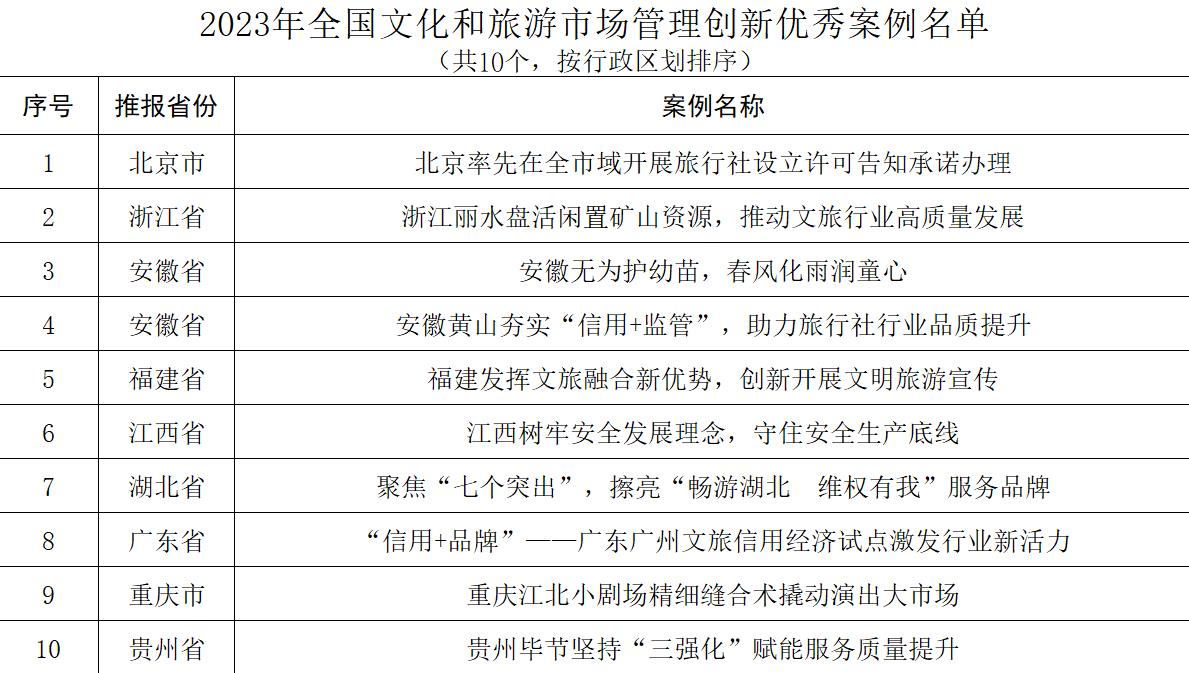 2023年全国文化和旅游市场管理创新优秀案例名单
（共10个，按行政区划排序）

| 序号 | 推报省份 | 案例名称 |
|---|---|---|
| 1 | 北京市 | 北京率先在全市域开展旅行社设立许可告知承诺办理 |
| 2 | 浙江省 | 浙江丽水盘活闲置矿山资源，推动文旅行业高质量发展 |
| 3 | 安徽省 | 安徽无为护幼苗，春风化雨润童心 |
| 4 | 安徽省 | 安徽黄山夯实“信用+监管”，助力旅行社行业品质提升 |
| 5 | 福建省 | 福建发挥文旅融合新优势，创新开展文明旅游宣传 |
| 6 | 江西省 | 江西树牢安全发展理念，守住安全生产底线 |
| 7 | 湖北省 | 聚焦“七个突出”，擦亮“畅游湖北 维权有我”服务品牌 |
| 8 | 广东省 | “信用+品牌”——广东广州文旅信用经济试点激发行业新活力 |
| 9 | 重庆市 | 重庆江北小剧场精细缝合术撬动演出大市场 |
| 10 | 贵州省 | 贵州毕节坚持“三强化”赋能服务质量提升 |